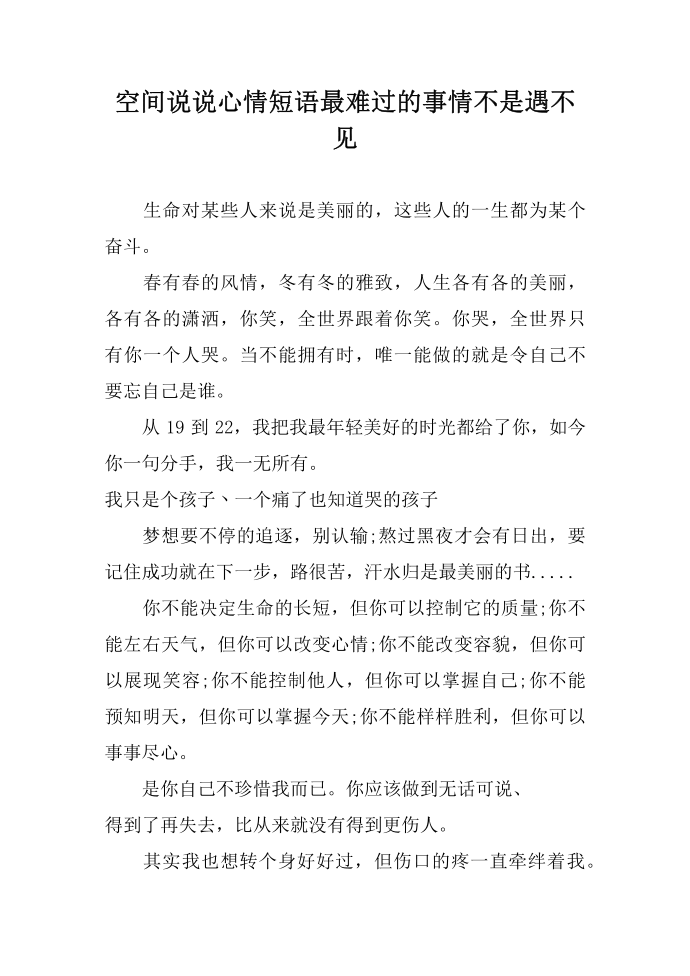 空间说说心情短语最难过的事情不是遇不见

生命对某些人来说是美丽的，这些人的一生都为某个奋斗。

春有春的风情，冬有冬的雅致，人生各有各的美丽，各有各的潇洒，你笑，全世界跟着你笑。你哭，全世界只有你一个人哭。当不能拥有时，唯一能做的就是令自己不要忘自己是谁。

从 19 到 22，我把我最年轻美好的时光都给了你，如今你一句分手，我一无所有。

我只是个孩子、一个痛了也知道哭的孩子

梦想要不停的追逐，别认输;熬过黑夜才会有日出，要记住成功就在下一步，路很苦，汗水归是最美丽的书.....

你不能决定生命的长短，但你可以控制它的质量;你不能左右天气，但你可以改变心情;你不能改变容貌，但你可以展现笑容;你不能控制他人，但你可以掌握自己;你不能预知明天，但你可以掌握今天;你不能样样胜利，但你可以事事尽心。

是你自己不珍惜我而已。你应该做到无话可说、

得到了再失去，比从来就没有得到更伤人。

其实我也想转个身好好过，但伤口的疼一直牵绊着我。